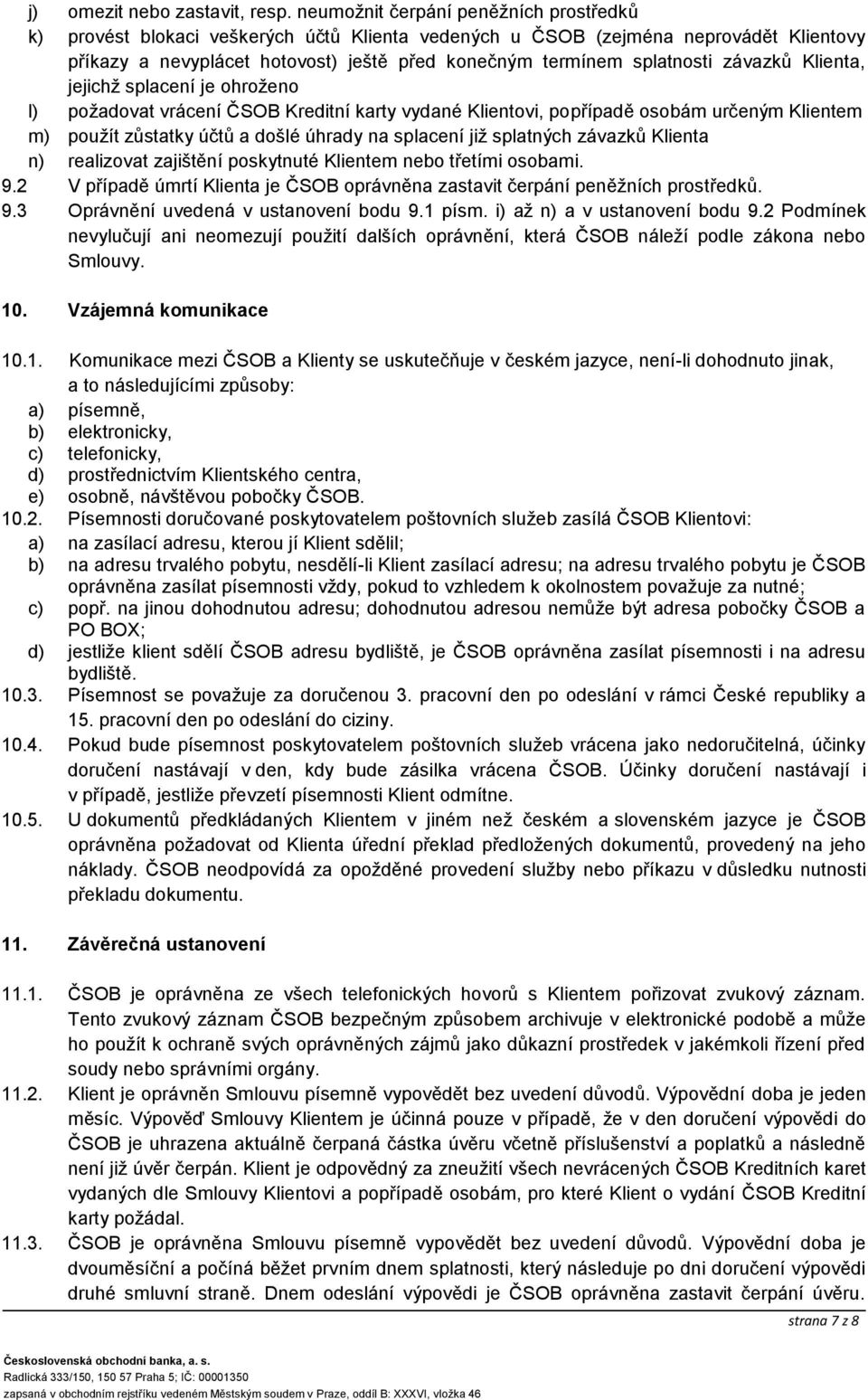 j) omezit nebo zastavit, resp. neumožnit čerpání peněžních prostředků
k) provést blokaci veškerých účtů Klienta vedených u ČSOB (zejména neprovádět Klientovy příkazy a nevyplácet hotovost) ještě před konečným termínem splatnosti závazků Klienta, jejichž splacení je ohroženo
l) požadovat vrácení ČSOB Kreditní karty vydané Klientovi, popřípadě osobám určeným Klientem
m) použít zůstatky účtů a došlé úhrady na splacení již splatných závazků Klienta
n) realizovat zajištění poskytnuté Klientem nebo třetími osobami.
9.2 V případě úmrtí Klienta je ČSOB oprávněna zastavit čerpání peněžních prostředků.
9.3 Oprávnění uvedená v ustanovení bodu 9.1 písm. i) až n) a v ustanovení bodu 9.2 Podmínek nevylučují ani neomezují použití dalších oprávnění, která ČSOB náleží podle zákona nebo Smlouvy.

10. Vzájemná komunikace

10.1. Komunikace mezi ČSOB a Klienty se uskutečňuje v českém jazyce, není-li dohodnuto jinak, a to následujícími způsoby:
a) písemně,
b) elektronicky,
c) telefonicky,
d) prostřednictvím Klientského centra,
e) osobně, návštěvou pobočky ČSOB.
10.2. Písemnosti doručované poskytovatelem poštovních služeb zasílá ČSOB Klientovi:
a) na zasílací adresu, kterou jí Klient sdělil;
b) na adresu trvalého pobytu, nesdělí-li Klient zasílací adresu; na adresu trvalého pobytu je ČSOB oprávněna zasílat písemnosti vždy, pokud to vzhledem k okolnostem považuje za nutné;
c) popř. na jinou dohodnutou adresu; dohodnutou adresou nemůže být adresa pobočky ČSOB a PO BOX;
d) jestliže klient sdělí ČSOB adresu bydliště, je ČSOB oprávněna zasílat písemnosti i na adresu bydliště.
10.3. Písemnost se považuje za doručenou 3. pracovní den po odeslání v rámci České republiky a 15. pracovní den po odeslání do ciziny.
10.4. Pokud bude písemnost poskytovatelem poštovních služeb vrácena jako nedoručitelná, účinky doručení nastávají v den, kdy bude zásilka vrácena ČSOB. Účinky doručení nastávají i v případě, jestliže převzetí písemnosti Klient odmítne.
10.5. U dokumentů předkládaných Klientem v jiném než českém a slovenském jazyce je ČSOB oprávněna požadovat od Klienta úřední překlad předložených dokumentů, provedený na jeho náklady. ČSOB neodpovídá za opožděné provedení služby nebo příkazu v důsledku nutnosti překladu dokumentu.

11. Závěrečná ustanovení

11.1. ČSOB je oprávněna ze všech telefonických hovorů s Klientem pořizovat zvukový záznam. Tento zvukový záznam ČSOB bezpečným způsobem archivuje v elektronické podobě a může ho použít k ochraně svých oprávněných zájmů jako důkazní prostředek v jakémkoli řízení před soudy nebo správními orgány.
11.2. Klient je oprávněn Smlouvu písemně vypovědět bez uvedení důvodů. Výpovědní doba je jeden měsíc. Výpověď Smlouvy Klientem je účinná pouze v případě, že v den doručení výpovědi do ČSOB je uhrazena aktuálně čerpaná částka úvěru včetně příslušenství a poplatků a následně není již úvěr čerpán. Klient je odpovědný za zneužití všech nevrácených ČSOB Kreditních karet vydaných dle Smlouvy Klientovi a popřípadě osobám, pro které Klient o vydání ČSOB Kreditní karty požádal.
11.3. ČSOB je oprávněna Smlouvu písemně vypovědět bez uvedení důvodů. Výpovědní doba je dvouměsíční a počíná běžet prvním dnem splatnosti, který následuje po dni doručení výpovědi druhé smluvní straně. Dnem odeslání výpovědi je ČSOB oprávněna zastavit čerpání úvěru.

strana 7 z 8

Československá obchodní banka, a. s.
Radlická 333/150, 150 57 Praha 5; IČ: 00001350
zapsaná v obchodním rejstříku vedeném Městským soudem v Praze, oddíl B: XXXVI, vložka 46